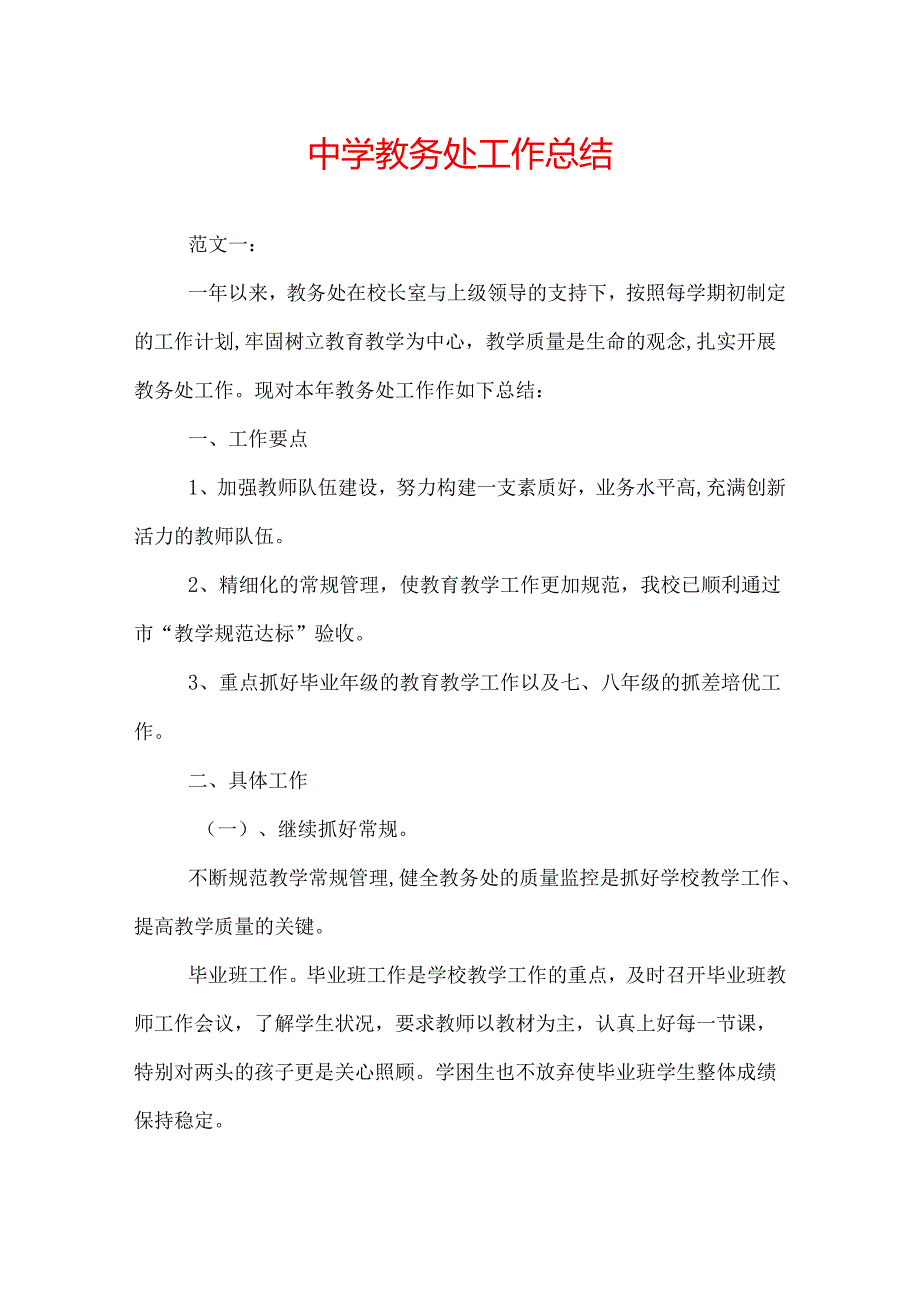 中学教务处工作总结

范文一：

一年以来，教务处在校长室与上级领导的支持下，按照每学期初制定的工作计划，牢固树立教育教学为中心，教学质量是生命的观念，扎实开展教务处工作。现对本年教务处工作作如下总结：

一、工作要点

1、加强教师队伍建设，努力构建一支素质好，业务水平高，充满创新活力的教师队伍。

2、精细化的常规管理，使教育教学工作更加规范，我校已顺利通过市“教学规范达标”验收。

3、重点抓好毕业年级的教育教学工作以及七、八年级的抓差培优工作。

二、具体工作

（一）、继续抓好常规。

不断规范教学常规管理，健全教务处的质量监控是抓好学校教学工作、提高教学质量的关键。

毕业班工作。毕业班工作是学校教学工作的重点，及时召开毕业班教师工作会议，了解学生状况，要求教师以教材为主，认真上好每一节课，特别对两头的孩子更是关心照顾。学困生也不放弃使毕业班学生整体成绩保持稳定。